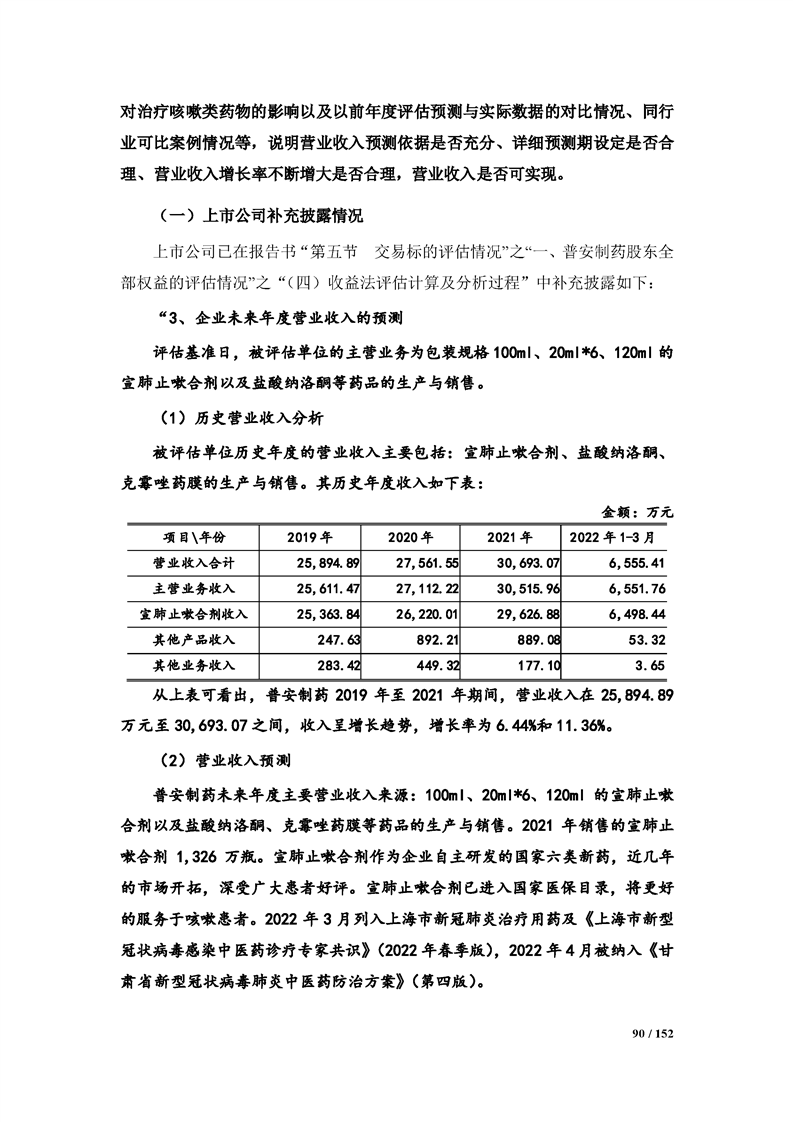 对治疗咳嗽类药物的影响以及以前年度评估预测与实际数据的对比情况、同行业可比案例情况等，说明营业收入预测依据是否充分、详细预测期设定是否合理、营业收入增长率不断增大是否合理，营业收入是否可实现。

（一）上市公司补充披露情况

上市公司已在报告书“第五节　交易标的评估情况”之“一、普安制药股东全部权益的评估情况”之“（四）收益法评估计算及分析过程”中补充披露如下：

“3、企业未来年度营业收入的预测

评估基准日，被评估单位的主营业务为包装规格100ml、20ml*6、120ml的宣肺止嗽合剂以及盐酸纳洛酮等药品的生产与销售。

（1）历史营业收入分析

被评估单位历史年度的营业收入主要包括：宣肺止嗽合剂、盐酸纳洛酮、克霉唑药膜的生产与销售。其历史年度收入如下表：

金额：万元

| 项目\年份 | 2019年 | 2020年 | 2021年 | 2022年1-3月 |
|---|---|---|---|---|
| 营业收入合计 | 25,894.89 | 27,561.55 | 30,693.07 | 6,555.41 |
| 主营业务收入 | 25,611.47 | 27,112.22 | 30,515.96 | 6,551.76 |
| 宣肺止嗽合剂收入 | 25,363.84 | 26,220.01 | 29,626.88 | 6,498.44 |
| 其他产品收入 | 247.63 | 892.21 | 889.08 | 53.32 |
| 其他业务收入 | 283.42 | 449.32 | 177.10 | 3.65 |

从上表可看出，普安制药2019年至2021年期间，营业收入在25,894.89万元至30,693.07之间，收入呈增长趋势，增长率为6.44%和11.36%。

（2）营业收入预测

普安制药未来年度主要营业收入来源：100ml、20ml*6、120ml的宣肺止嗽合剂以及盐酸纳洛酮、克霉唑药膜等药品的生产与销售。2021年销售的宣肺止嗽合剂1,326万瓶。宣肺止嗽合剂作为企业自主研发的国家六类新药，近几年的市场开拓，深受广大患者好评。宣肺止嗽合剂已进入国家医保目录，将更好的服务于咳嗽患者。2022年3月列入上海市新冠肺炎治疗用药及《上海市新型冠状病毒感染中医药诊疗专家共识》（2022年春季版），2022年4月被纳入《甘肃省新型冠状病毒肺炎中医药防治方案》（第四版）。

90 / 152